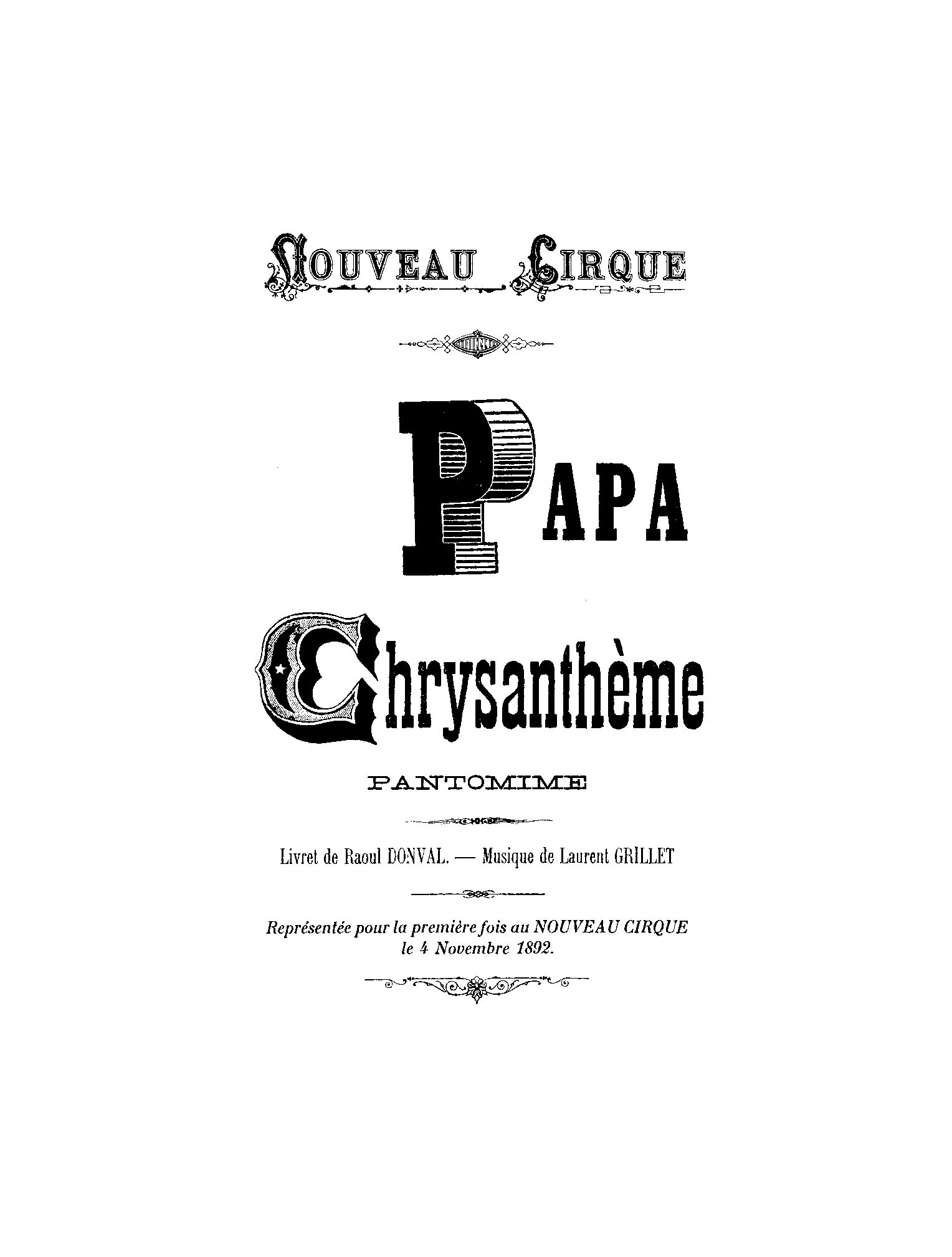 NOUVEAU CIRQUE

PAPA

Chrysanthème

PANTOMIME

Livret de Raoul DONVAL. — Musique de Laurent GRILLET

Représentée pour la première fois au NOUVEAU CIRQUE le 4 Novembre 1892.